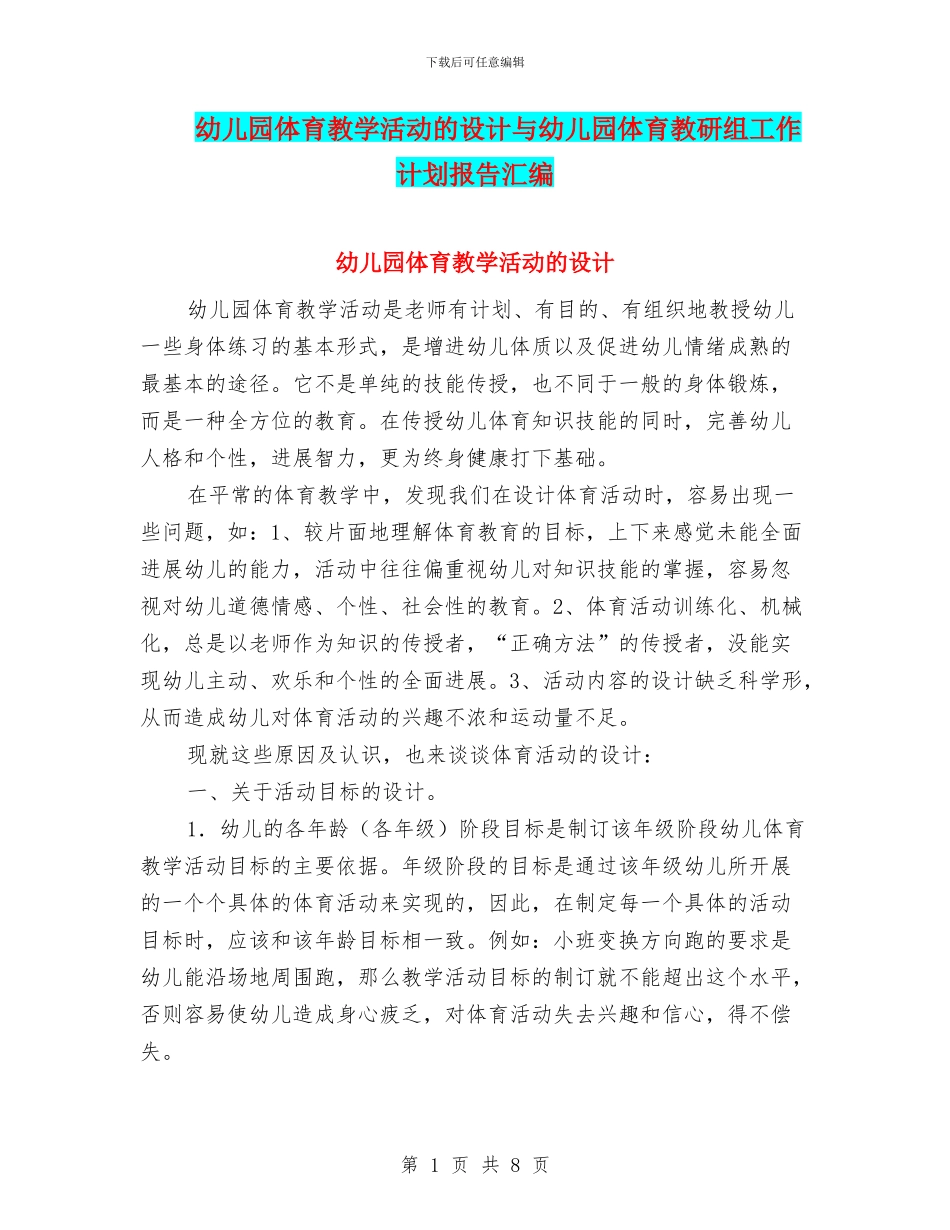 下载后可任意编辑

幼儿园体育教学活动的设计与幼儿园体育教研组工作计划报告汇编

幼儿园体育教学活动的设计

幼儿园体育教学活动是老师有计划、有目的、有组织地教授幼儿一些身体练习的基本形式，是增进幼儿体质以及促进幼儿情绪成熟的最基本的途径。它不是单纯的技能传授，也不同于一般的身体锻炼，而是一种全方位的教育。在传授幼儿体育知识技能的同时，完善幼儿人格和个性，进展智力，更为终身健康打下基础。

在平常的体育教学中，发现我们在设计体育活动时，容易出现一些问题，如：1、较片面地理解体育教育的目标，上下来感觉未能全面进展幼儿的能力，活动中往往偏重视幼儿对知识技能的掌握，容易忽视对幼儿道德情感、个性、社会性的教育。2、体育活动训练化、机械化，总是以老师作为知识的传授者，“正确方法”的传授者，没能实现幼儿主动、欢乐和个性的全面进展。3、活动内容的设计缺乏科学形，从而造成幼儿对体育活动的兴趣不浓和运动量不足。

现就这些原因及认识，也来谈谈体育活动的设计：

一、关于活动目标的设计。

1．幼儿的各年龄（各年级）阶段目标是制订该年级阶段幼儿体育教学活动目标的主要依据。年级阶段的目标是通过该年级幼儿所开展的一个个具体的体育活动来实现的，因此，在制定每一个具体的活动目标时，应该和该年龄目标相一致。例如：小班变换方向跑的要求是幼儿能沿场地周围跑，那么教学活动目标的制订就不能超出这个水平，否则容易使幼儿造成身心疲乏，对体育活动失去兴趣和信心，得不偿失。

第 1 页 共 8 页